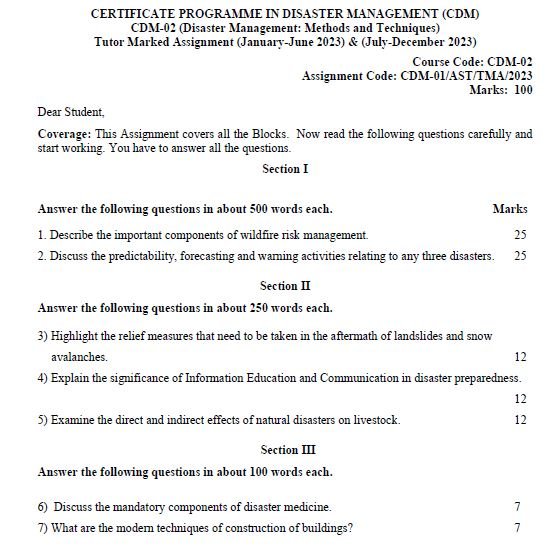 CERTIFICATE PROGRAMME IN DISASTER MANAGEMENT (CDM)
CDM-02 (Disaster Management: Methods and Techniques)
Tutor Marked Assignment (January-June 2023) & (July-December 2023)

Course Code: CDM-02
Assignment Code: CDM-01/AST/TMA/2023
Marks: 100

Dear Student,

Coverage: This Assignment covers all the Blocks. Now read the following questions carefully and start working. You have to answer all the questions.

Section I

Answer the following questions in about 500 words each. Marks

1. Describe the important components of wildfire risk management. 25

2. Discuss the predictability, forecasting and warning activities relating to any three disasters. 25

Section II

Answer the following questions in about 250 words each.

3) Highlight the relief measures that need to be taken in the aftermath of landslides and snow avalanches. 12

4) Explain the significance of Information Education and Communication in disaster preparedness. 12

5) Examine the direct and indirect effects of natural disasters on livestock. 12

Section III

Answer the following questions in about 100 words each.

6) Discuss the mandatory components of disaster medicine. 7

7) What are the modern techniques of construction of buildings? 7